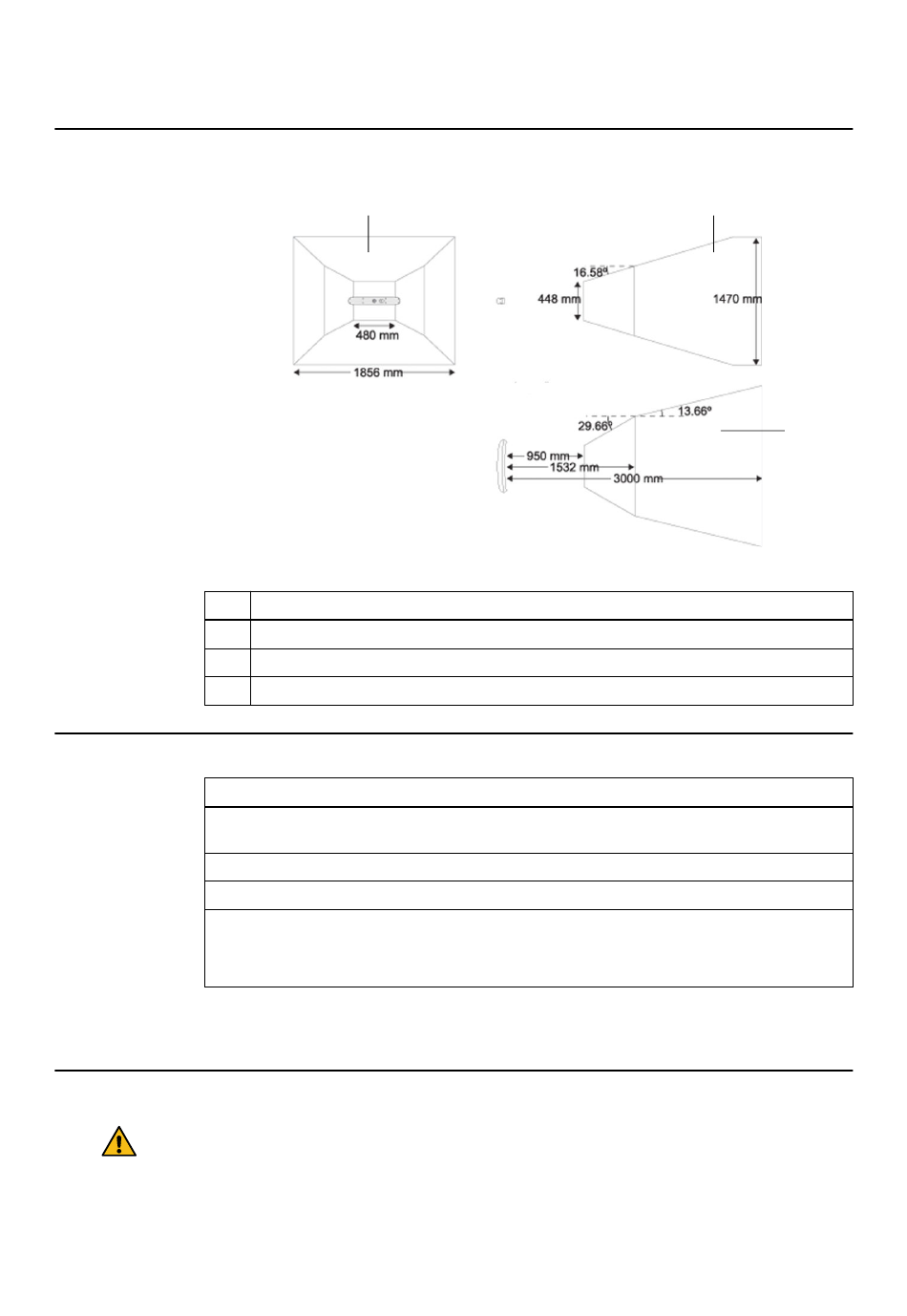 16.58º

448 mm

1470 mm

480 mm

1856 mm

29.66º

13.66º

950 mm

1532 mm

3000 mm